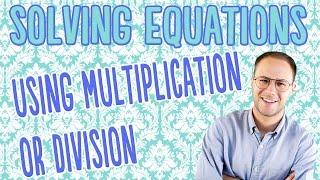 SOLVING EQUATIONS

USING MULTIPLICATION OR DIVISION